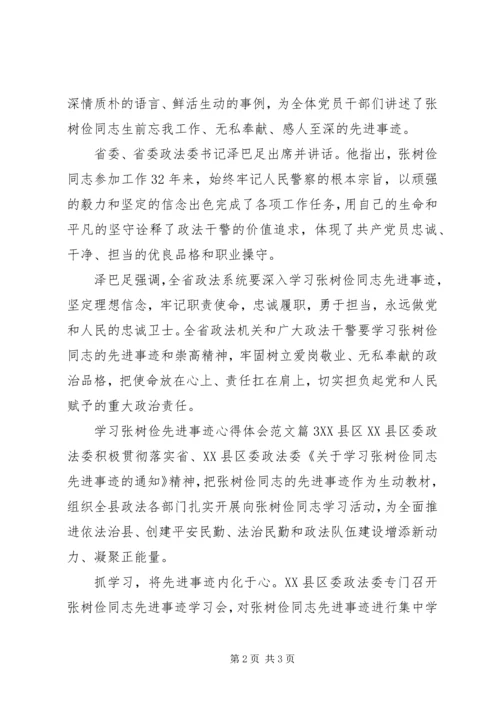 深情质朴的语言、鲜活生动的事例，为全体党员干部们讲述了张树俭同志生前忘我工作、无私奉献、感人至深的先进事迹。

省委、省委政法委书记泽巴足出席并讲话。他指出，张树俭同志参加工作32年来，始终牢记人民警察的根本宗旨，以顽强的毅力和坚定的信念出色完成了各项工作任务，用自己的生命和平凡的坚守诠释了政法干警的价值追求，体现了共产党员忠诚、干净、担当的优良品格和职业操守。

泽巴足强调，全省政法系统要深入学习张树俭同志先进事迹，坚定理想信念，牢记职责使命，忠诚履职，勇于担当，永远做党和人民的忠诚卫士。全省政法机关和广大政法干警要学习张树俭同志的先进事迹和崇高精神，牢固树立爱岗敬业、无私奉献的政治品格，把使命放在心上、责任扛在肩上，切实担负起党和人民赋予的重大政治责任。

学习张树俭先进事迹心得体会范文篇3XX县区XX县区委政法委积极贯彻落实省、XX县区委政法委《关于学习张树俭同志先进事迹的通知》精神，把张树俭同志的先进事迹作为生动教材，组织全县政法各部门扎实开展向张树俭同志学习活动，为全面推进依法治县、创建平安民勤、法治民勤和政法队伍建设增添新动力、凝聚正能量。

抓学习，将先进事迹内化于心。XX县区委政法委专门召开张树俭同志先进事迹学习会，对张树俭同志先进事迹进行集中学

第2页 共3页